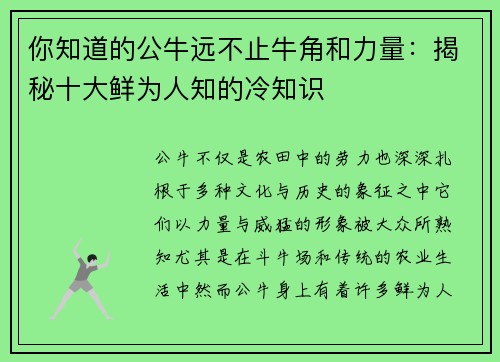 你知道的公牛远不止牛角和力量：揭秘十大鲜为人知的冷知识

公牛不仅是农田中的劳力也深深扎根于多种文化与历史的象征之中它们以力量与威猛的形象被大众所熟知尤其是在斗牛场和传统的农业生活中然而公牛身上有着许多鲜为人